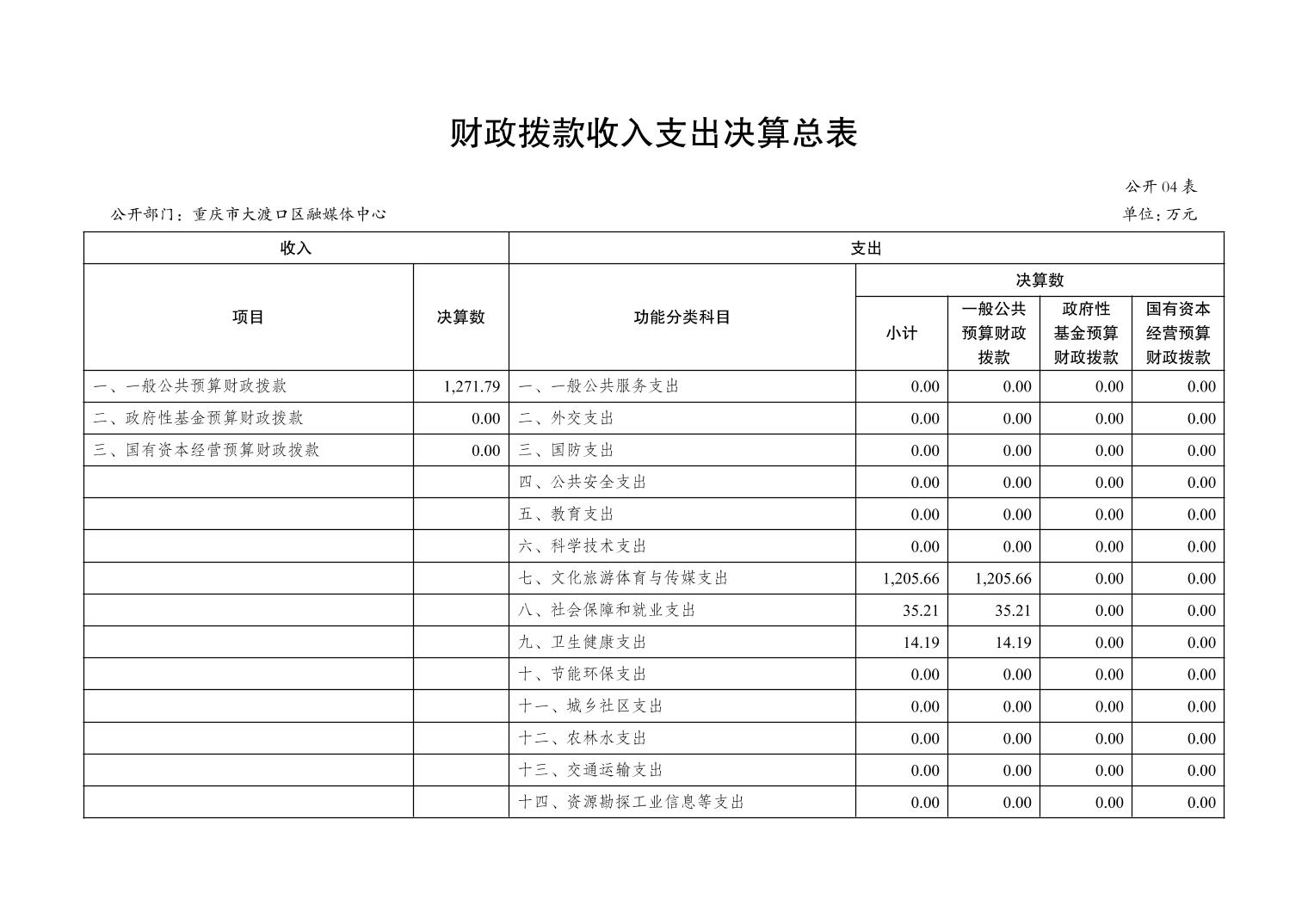 财政拨款收入支出决算总表

公开04表

公开部门：重庆市大渡口区融媒体中心

单位：万元

| 收入 |  | 支出 |  |  |  |  |
|---|---|---|---|---|---|---|
| 项目 | 决算数 | 功能分类科目 | 决算数 |  |  |  |
|  |  |  | 小计 | 一般公共预算财政拨款 | 政府性基金预算财政拨款 | 国有资本经营预算财政拨款 |
| 一、一般公共预算财政拨款 | 1,271.79 | 一、一般公共服务支出 | 0.00 | 0.00 | 0.00 | 0.00 |
| 二、政府性基金预算财政拨款 | 0.00 | 二、外交支出 | 0.00 | 0.00 | 0.00 | 0.00 |
| 三、国有资本经营预算财政拨款 | 0.00 | 三、国防支出 | 0.00 | 0.00 | 0.00 | 0.00 |
|  |  | 四、公共安全支出 | 0.00 | 0.00 | 0.00 | 0.00 |
|  |  | 五、教育支出 | 0.00 | 0.00 | 0.00 | 0.00 |
|  |  | 六、科学技术支出 | 0.00 | 0.00 | 0.00 | 0.00 |
|  |  | 七、文化旅游体育与传媒支出 | 1,205.66 | 1,205.66 | 0.00 | 0.00 |
|  |  | 八、社会保障和就业支出 | 35.21 | 35.21 | 0.00 | 0.00 |
|  |  | 九、卫生健康支出 | 14.19 | 14.19 | 0.00 | 0.00 |
|  |  | 十、节能环保支出 | 0.00 | 0.00 | 0.00 | 0.00 |
|  |  | 十一、城乡社区支出 | 0.00 | 0.00 | 0.00 | 0.00 |
|  |  | 十二、农林水支出 | 0.00 | 0.00 | 0.00 | 0.00 |
|  |  | 十三、交通运输支出 | 0.00 | 0.00 | 0.00 | 0.00 |
|  |  | 十四、资源勘探工业信息等支出 | 0.00 | 0.00 | 0.00 | 0.00 |